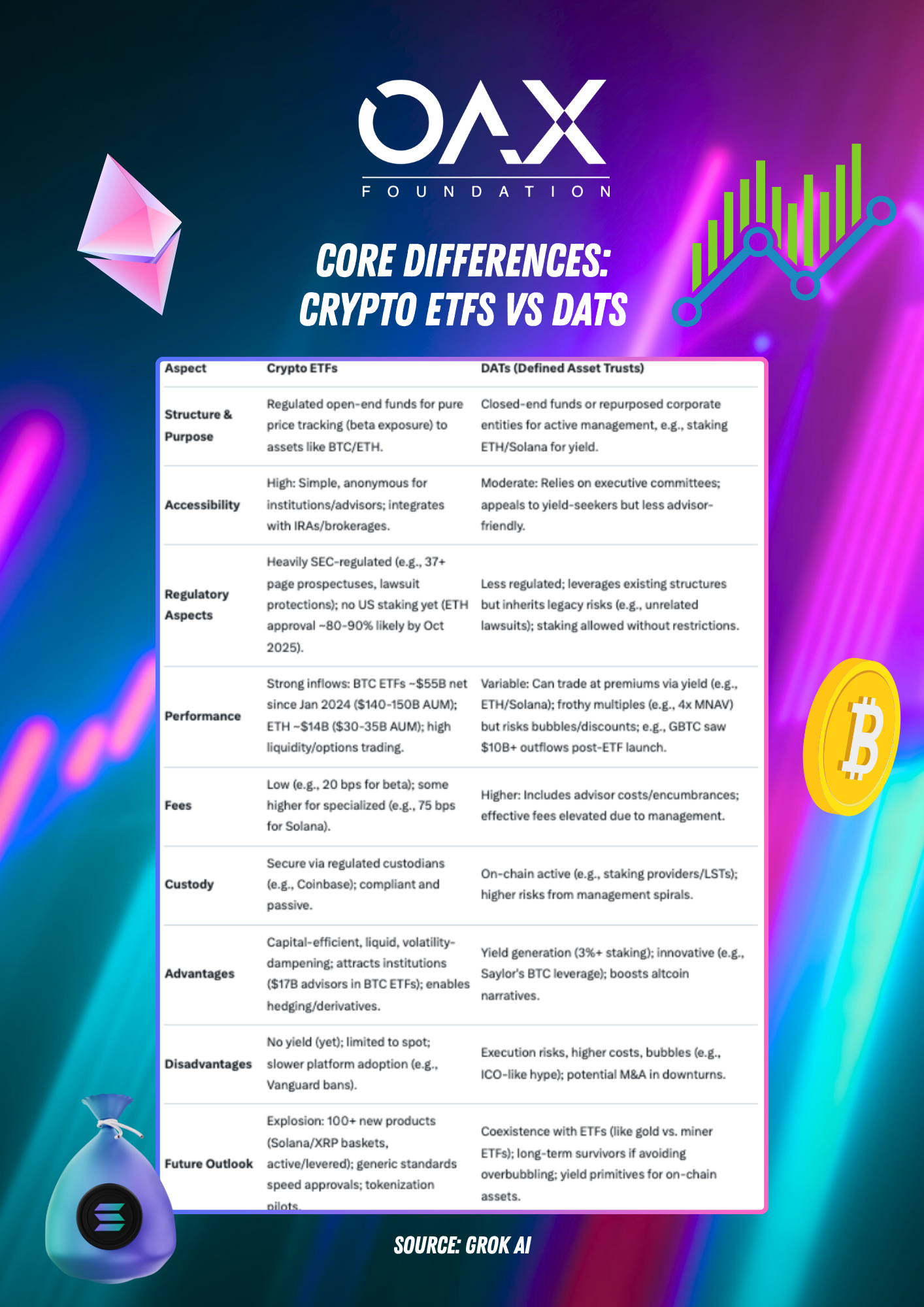 OAX
FOUNDATION

CORE DIFFERENCES: CRYPTO ETFS VS DATS

| Aspect | Crypto ETFs | DATs (Defined Asset Trusts) |
|---|---|---|
| Structure & Purpose | Regulated open-end funds for pure price tracking (beta exposure) to assets like BTC/ETH. | Closed-end funds or repurposed corporate entities for active management, e.g., staking ETH/Solana for yield. |
| Accessibility | High: Simple, anonymous for institutions/advisors; integrates with IRAs/brokerages. | Moderate: Relies on executive committees; appeals to yield-seekers but less advisor-friendly. |
| Regulatory Aspects | Heavily SEC-regulated (e.g., 37+ page prospectuses, lawsuit protections); no US staking yet (ETH approval ~80-90% likely by Oct 2025). | Less regulated; leverages existing structures but inherits legacy risks (e.g., unrelated lawsuits); staking allowed without restrictions. |
| Performance | Strong inflows: BTC ETFs ~$55B net since Jan 2024 ($140-150B AUM); ETH ~$14B ($30-35B AUM); high liquidity/options trading. | Variable: Can trade at premiums via yield (e.g., ETH/Solana); frothy multiples (e.g., 4x MNAV) but risks bubbles/discounts; e.g., GBTC saw $10B+ outflows post-ETF launch. |
| Fees | Low (e.g., 20 bps for beta); some higher for specialized (e.g., 75 bps for Solana). | Higher: Includes advisor costs/encumbrances; effective fees elevated due to management. |
| Custody | Secure via regulated custodians (e.g., Coinbase); compliant and passive. | On-chain active (e.g., staking providers/LSTs); higher risks from management spirals. |
| Advantages | Capital-efficient, liquid, volatility-dampening; attracts institutions ($17B advisors in BTC ETFs); enables hedging/derivatives. | Yield generation (3%+ staking); innovative (e.g., Saylor's BTC leverage); boosts altcoin narratives. |
| Disadvantages | No yield (yet); limited to spot; slower platform adoption (e.g., Vanguard bans). | Execution risks, higher costs, bubbles (e.g., ICO-like hype); potential M&A in downturns. |
| Future Outlook | Explosion: 100+ new products (Solana/XRP baskets, active/levered); generic standards speed approvals; tokenization pilots. | Coexistence with ETFs (like gold vs. miner ETFs); long-term survivors if avoiding overbubbling; yield primitives for on-chain assets. |

SOURCE: GROK AI